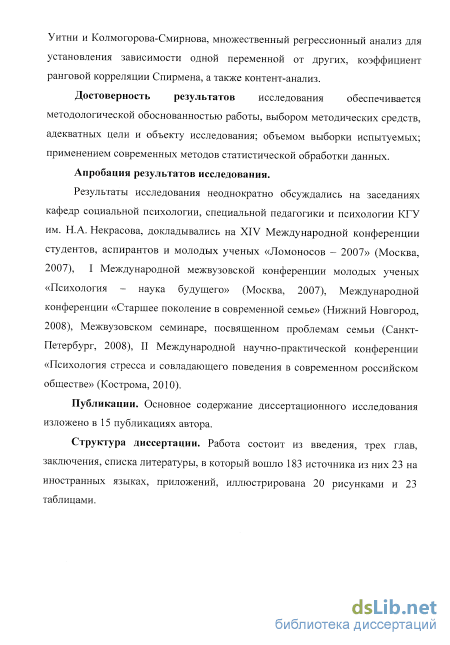 Уитни и Колмогорова-Смирнова, множественный регрессионный анализ для установления зависимости одной переменной от других, коэффициент ранговой корреляции Спирмена, а также контент-анализ.

Достоверность результатов исследования обеспечивается методологической обоснованностью работы, выбором методических средств, адекватных цели и объекту исследования; объемом выборки испытуемых; применением современных методов статистической обработки данных.

Апробация результатов исследования.

Результаты исследования неоднократно обсуждались на заседаниях кафедр социальной психологии, специальной педагогики и психологии КГУ им. Н.А. Некрасова, докладывались на XIV Международной конференции студентов, аспирантов и молодых ученых «Ломоносов – 2007» (Москва, 2007), I Международной межвузовской конференции молодых ученых «Психология – наука будущего» (Москва, 2007), Международной конференции «Старшее поколение в современной семье» (Нижний Новгород, 2008), Межвузовском семинаре, посвященном проблемам семьи (Санкт-Петербург, 2008), II Международной научно-практической конференции «Психология стресса и совладающего поведения в современном российском обществе» (Кострома, 2010).

Публикации. Основное содержание диссертационного исследования изложено в 15 публикациях автора.

Структура диссертации. Работа состоит из введения, трех глав, заключения, списка литературы, в который вошло 183 источника из них 23 на иностранных языках, приложений, иллюстрирована 20 рисунками и 23 таблицами.

dsLib.net
библиотека диссертаций